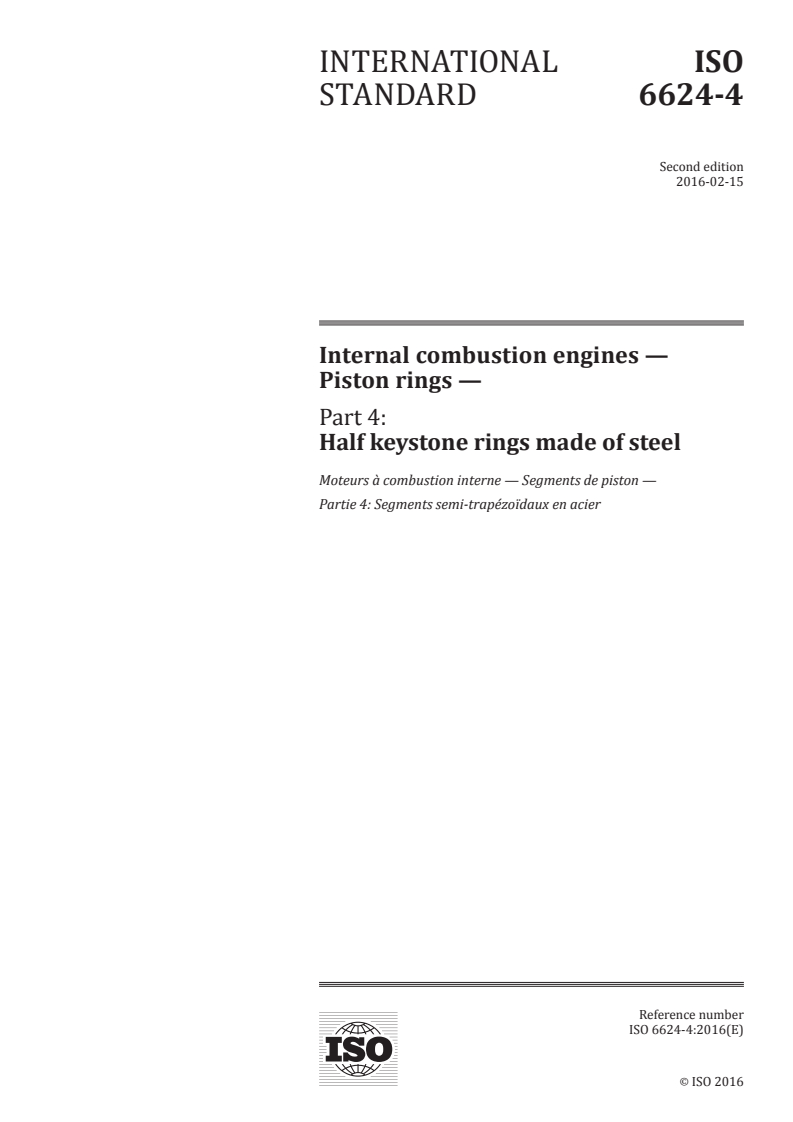 INTERNATIONAL STANDARD

ISO 6624-4

Second edition
2016-02-15

Internal combustion engines — Piston rings —

Part 4:
Half keystone rings made of steel

Moteurs à combustion interne — Segments de piston —
Partie 4: Segments semi-trapézoïdaux en acier

ISO

Reference number
ISO 6624-4:2016(E)

© ISO 2016